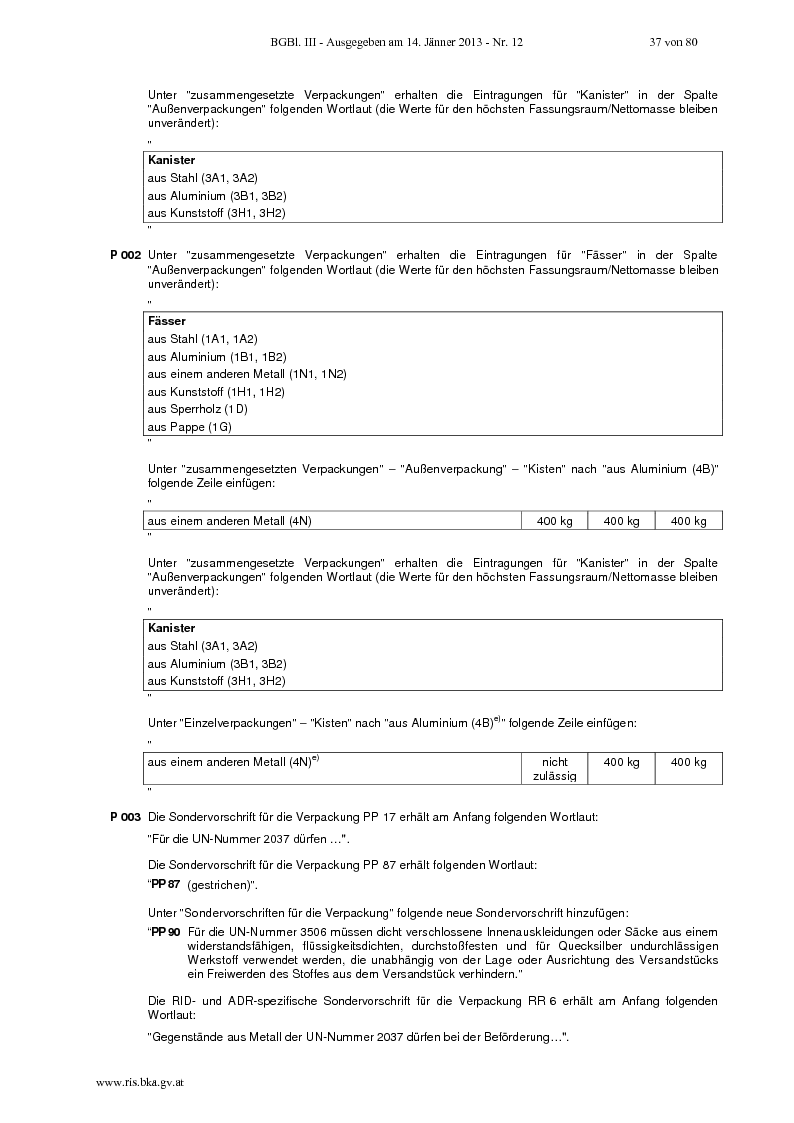 BGBl. III - Ausgegeben am 14. Jänner 2013 - Nr. 12 37 von 80

Unter "zusammengesetzte Verpackungen" erhalten die Eintragungen für "Kanister" in der Spalte "Außenverpackungen" folgenden Wortlaut (die Werte für den höchsten Fassungsraum/Nettomasse bleiben unverändert):

"

| Kanister |
|---|
| aus Stahl (3A1, 3A2) |
| aus Aluminium (3B1, 3B2) |
| aus Kunststoff (3H1, 3H2) |

"

P 002 Unter "zusammengesetzte Verpackungen" erhalten die Eintragungen für "Fässer" in der Spalte "Außenverpackungen" folgenden Wortlaut (die Werte für den höchsten Fassungsraum/Nettomasse bleiben unverändert):

"

| Fässer |
|---|
| aus Stahl (1A1, 1A2) |
| aus Aluminium (1B1, 1B2) |
| aus einem anderen Metall (1N1, 1N2) |
| aus Kunststoff (1H1, 1H2) |
| aus Sperrholz (1D) |
| aus Pappe (1G) |

"

Unter "zusammengesetzten Verpackungen" – "Außenverpackung" – "Kisten" nach "aus Aluminium (4B)" folgende Zeile einfügen:

"

| aus einem anderen Metall (4N) | 400 kg | 400 kg | 400 kg |
|---|---|---|---|

"

Unter "zusammengesetzte Verpackungen" erhalten die Eintragungen für "Kanister" in der Spalte "Außenverpackungen" folgenden Wortlaut (die Werte für den höchsten Fassungsraum/Nettomasse bleiben unverändert):

"

| Kanister |
|---|
| aus Stahl (3A1, 3A2) |
| aus Aluminium (3B1, 3B2) |
| aus Kunststoff (3H1, 3H2) |

"

Unter "Einzelverpackungen" – "Kisten" nach "aus Aluminium (4B)$^{e)}$" folgende Zeile einfügen:

"

| aus einem anderen Metall (4N)$^{e)}$ | nicht zulässig | 400 kg | 400 kg |
|---|---|---|---|

"

P 003 Die Sondervorschrift für die Verpackung PP 17 erhält am Anfang folgenden Wortlaut:

"Für die UN-Nummer 2037 dürfen …".

Die Sondervorschrift für die Verpackung PP 87 erhält folgenden Wortlaut:

"PP 87 (gestrichen)".

Unter "Sondervorschriften für die Verpackung" folgende neue Sondervorschrift hinzufügen:

"PP 90 Für die UN-Nummer 3506 müssen dicht verschlossene Innenauskleidungen oder Säcke aus einem widerstandsfähigen, flüssigkeitsdichten, durchstoßfesten und für Quecksilber undurchlässigen Werkstoff verwendet werden, die unabhängig von der Lage oder Ausrichtung des Versandstücks ein Freiwerden des Stoffes aus dem Versandstück verhindern."

Die RID- und ADR-spezifische Sondervorschrift für die Verpackung RR 6 erhält am Anfang folgenden Wortlaut:

"Gegenstände aus Metall der UN-Nummer 2037 dürfen bei der Beförderung…".

www.ris.bka.gv.at